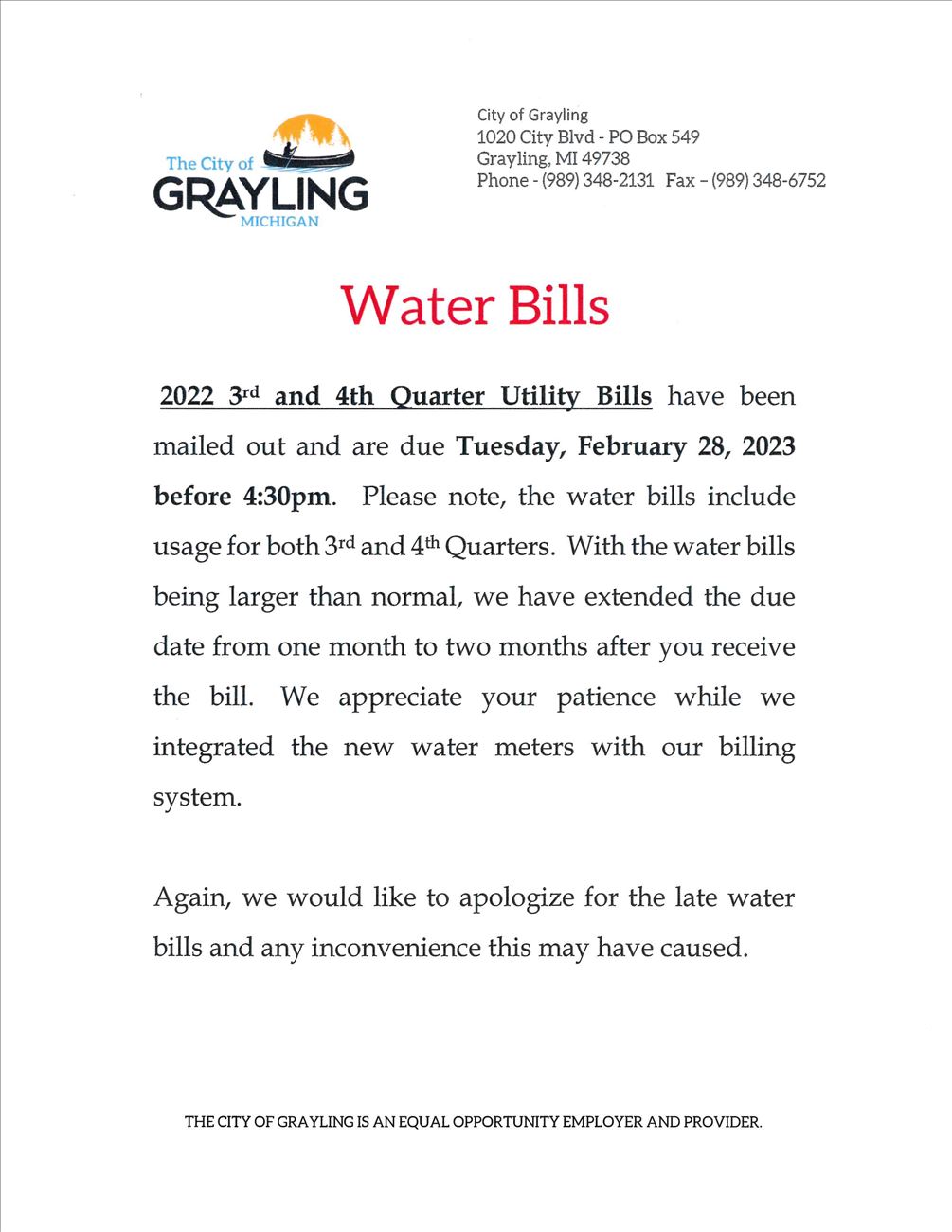 The City of
GRAYLING
MICHIGAN

City of Grayling
1020 City Blvd - PO Box 549
Grayling, MI 49738
Phone - (989) 348-2131 Fax – (989) 348-6752

Water Bills

2022 3rd and 4th Quarter Utility Bills have been mailed out and are due Tuesday, February 28, 2023 before 4:30pm. Please note, the water bills include usage for both 3rd and 4th Quarters. With the water bills being larger than normal, we have extended the due date from one month to two months after you receive the bill. We appreciate your patience while we integrated the new water meters with our billing system.

Again, we would like to apologize for the late water bills and any inconvenience this may have caused.

THE CITY OF GRAYLING IS AN EQUAL OPPORTUNITY EMPLOYER AND PROVIDER.